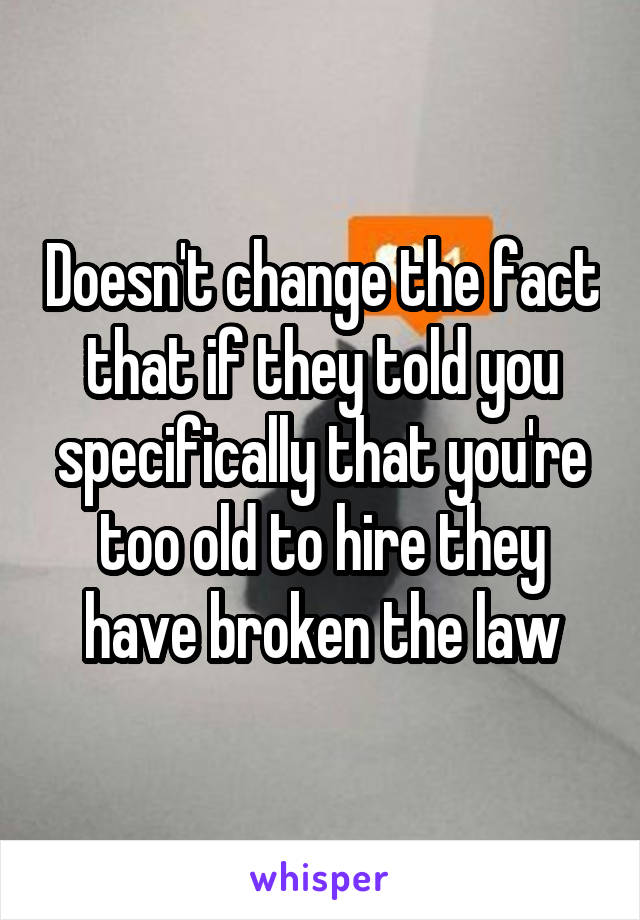 Doesn't change the fact that if they told you specifically that you're too old to hire they have broken the law

whisper